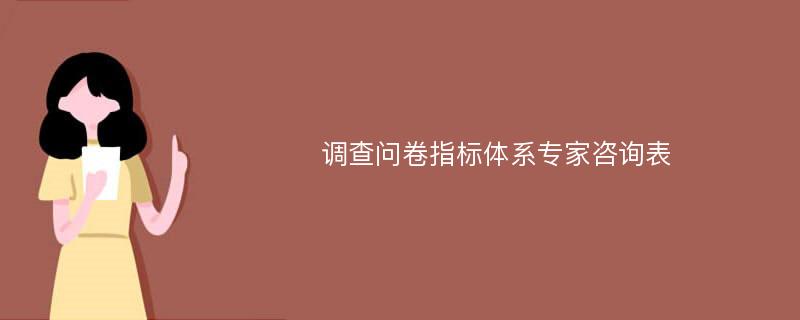 调查问卷指标体系专家咨询表